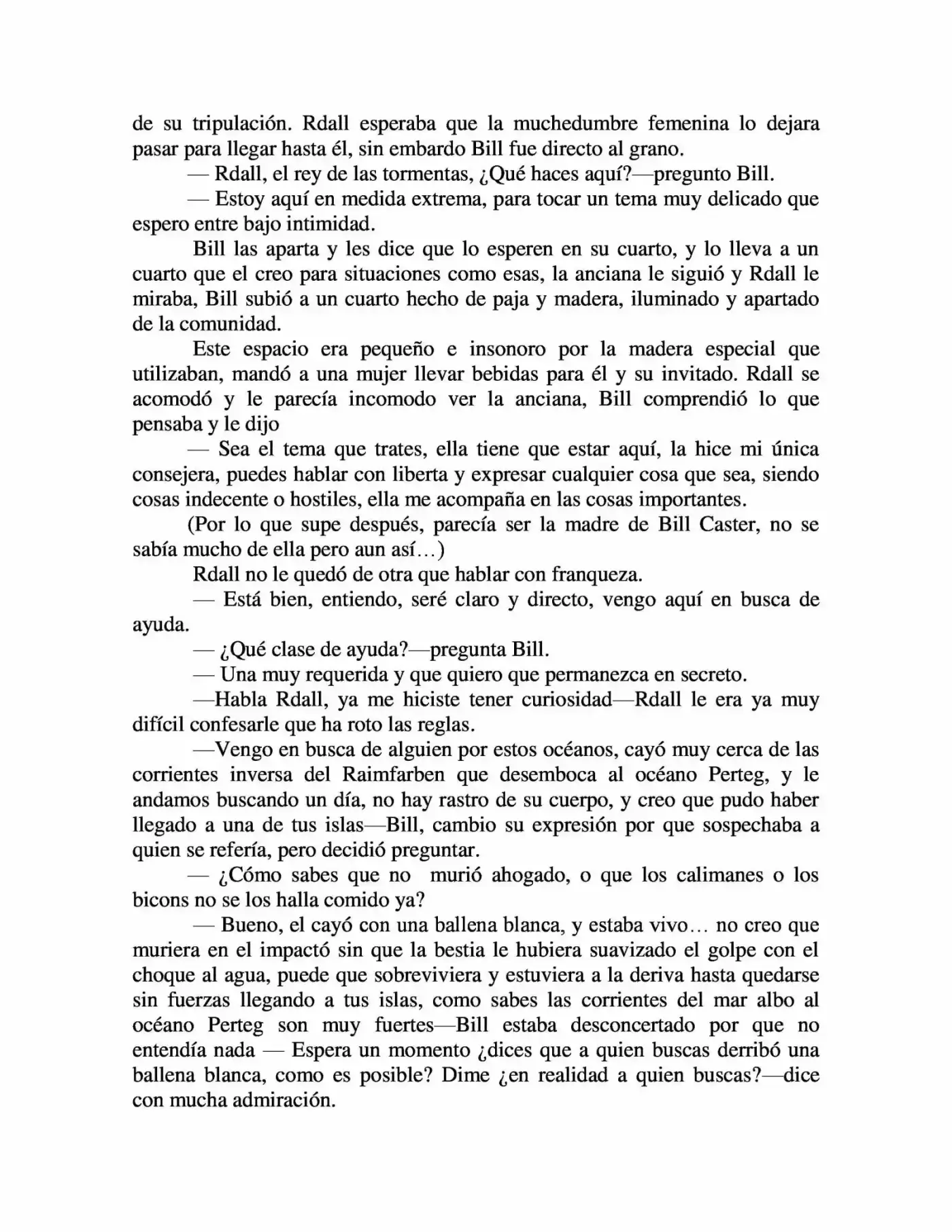 de su tripulación. Rdall esperaba que la muchedumbre femenina lo dejara pasar para llegar hasta él, sin embardo Bill fue directo al grano.

— Rdall, el rey de las tormentas, ¿Qué haces aquí?—pregunto Bill.

— Estoy aquí en medida extrema, para tocar un tema muy delicado que espero entre bajo intimidad.

Bill las aparta y les dice que lo esperen en su cuarto, y lo lleva a un cuarto que el creo para situaciones como esas, la anciana le siguió y Rdall le miraba, Bill subió a un cuarto hecho de paja y madera, iluminado y apartado de la comunidad.

Este espacio era pequeño e insonoro por la madera especial que utilizaban, mandó a una mujer llevar bebidas para él y su invitado. Rdall se acomodó y le parecía incomodo ver la anciana, Bill comprendió lo que pensaba y le dijo

— Sea el tema que trates, ella tiene que estar aquí, la hice mi única consejera, puedes hablar con liberta y expresar cualquier cosa que sea, siendo cosas indecente o hostiles, ella me acompaña en las cosas importantes.

(Por lo que supe después, parecía ser la madre de Bill Caster, no se sabía mucho de ella pero aun así…)

Rdall no le quedó de otra que hablar con franqueza.

— Está bien, entiendo, seré claro y directo, vengo aquí en busca de ayuda.

— ¿Qué clase de ayuda?—pregunta Bill.

— Una muy requerida y que quiero que permanezca en secreto.

—Habla Rdall, ya me hiciste tener curiosidad—Rdall le era ya muy difícil confesarle que ha roto las reglas.

—Vengo en busca de alguien por estos océanos, cayó muy cerca de las corrientes inversa del Raimfarben que desemboca al océano Perteg, y le andamos buscando un día, no hay rastro de su cuerpo, y creo que pudo haber llegado a una de tus islas—Bill, cambio su expresión por que sospechaba a quien se refería, pero decidió preguntar.

— ¿Cómo sabes que no murió ahogado, o que los calimanes o los bicons no se los halla comido ya?

— Bueno, el cayó con una ballena blanca, y estaba vivo… no creo que muriera en el impactó sin que la bestia le hubiera suavizado el golpe con el choque al agua, puede que sobreviviera y estuviera a la deriva hasta quedarse sin fuerzas llegando a tus islas, como sabes las corrientes del mar albo al océano Perteg son muy fuertes—Bill estaba desconcertado por que no entendía nada — Espera un momento ¿dices que a quien buscas derribó una ballena blanca, como es posible? Dime ¿en realidad a quien buscas?—dice con mucha admiración.